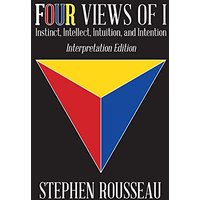 FOUR VIEWS OF I

Instinct, Intellect, Intuition, and Intention

Interpretation Edition

STEPHEN ROUSSEAU